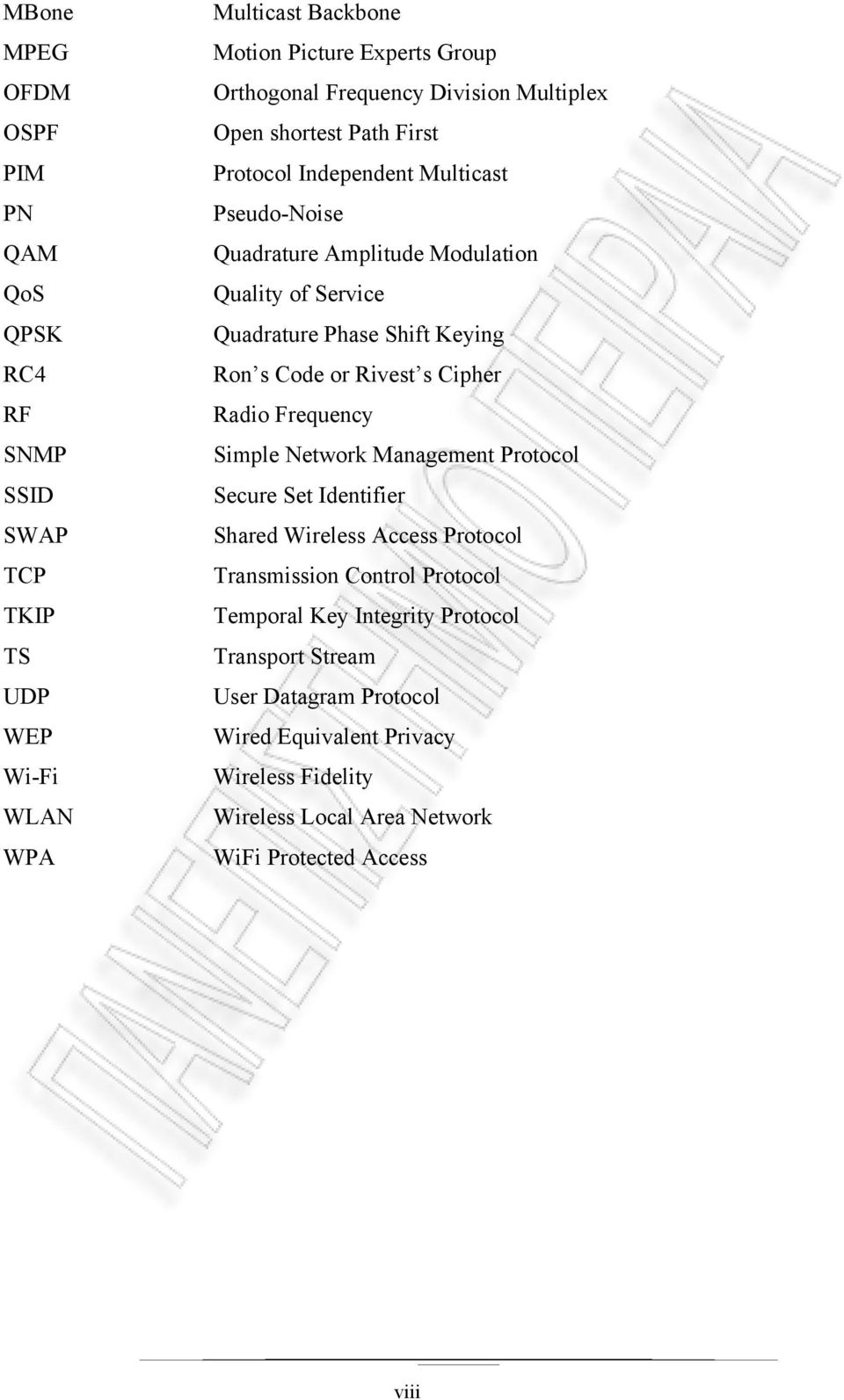 | | |
|---|---|
| MBone | Multicast Backbone |
| MPEG | Motion Picture Experts Group |
| OFDM | Orthogonal Frequency Division Multiplex |
| OSPF | Open shortest Path First |
| PIM | Protocol Independent Multicast |
| PN | Pseudo-Noise |
| QAM | Quadrature Amplitude Modulation |
| QoS | Quality of Service |
| QPSK | Quadrature Phase Shift Keying |
| RC4 | Ron's Code or Rivest's Cipher |
| RF | Radio Frequency |
| SNMP | Simple Network Management Protocol |
| SSID | Secure Set Identifier |
| SWAP | Shared Wireless Access Protocol |
| TCP | Transmission Control Protocol |
| TKIP | Temporal Key Integrity Protocol |
| TS | Transport Stream |
| UDP | User Datagram Protocol |
| WEP | Wired Equivalent Privacy |
| Wi-Fi | Wireless Fidelity |
| WLAN | Wireless Local Area Network |
| WPA | WiFi Protected Access |

ΠΑΝΕΠΙΣΤΗΜΙΟ ΠΕΙΡΑΙΑ

viii